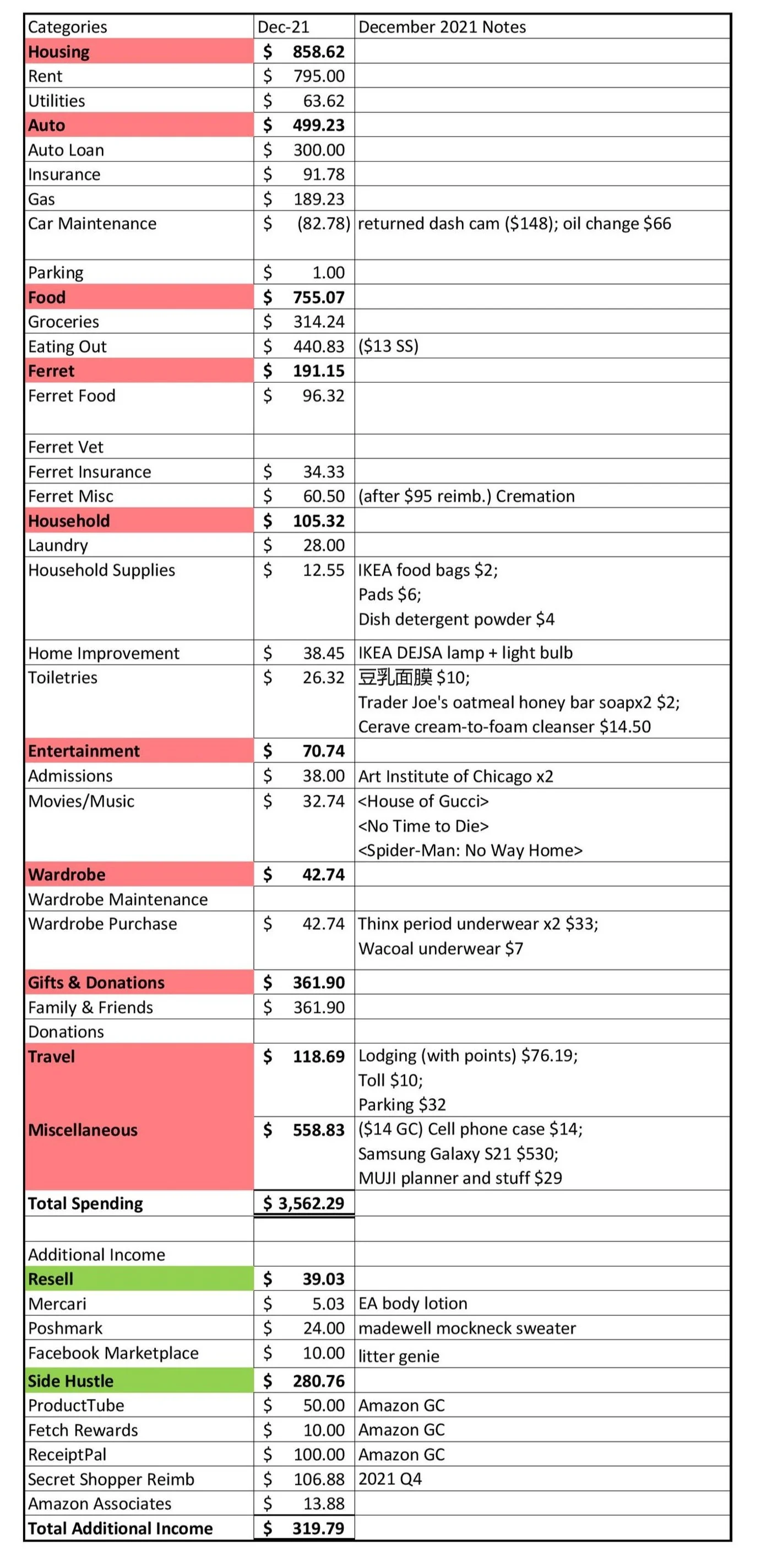 | Categories | Dec-21 | December 2021 Notes |
|---|---|---|
| Housing | \$ 858.62 | |
| Rent | \$ 795.00 | |
| Utilities | \$ 63.62 | |
| Auto | \$ 499.23 | |
| Auto Loan | \$ 300.00 | |
| Insurance | \$ 91.78 | |
| Gas | \$ 189.23 | |
| Car Maintenance | \$ (82.78) | returned dash cam (\$148); oil change \$66 |
| Parking | \$ 1.00 | |
| Food | \$ 755.07 | |
| Groceries | \$ 314.24 | |
| Eating Out | \$ 440.83 | (\$13 SS) |
| Ferret | \$ 191.15 | |
| Ferret Food | \$ 96.32 | |
| Ferret Vet | | |
| Ferret Insurance | \$ 34.33 | |
| Ferret Misc | \$ 60.50 | (after \$95 reimb.) Cremation |
| Household | \$ 105.32 | |
| Laundry | \$ 28.00 | |
| Household Supplies | \$ 12.55 | IKEA food bags \$2; Pads \$6; Dish detergent powder \$4 |
| Home Improvement | \$ 38.45 | IKEA DEJSA lamp + light bulb |
| Toiletries | \$ 26.32 | 豆乳面膜 \$10; Trader Joe's oatmeal honey bar soapx2 \$2; Cerave cream-to-foam cleanser \$14.50 |
| Entertainment | \$ 70.74 | |
| Admissions | \$ 38.00 | Art Institute of Chicago x2 |
| Movies/Music | \$ 32.74 | <House of Gucci> <No Time to Die> <Spider-Man: No Way Home> |
| Wardrobe | \$ 42.74 | |
| Wardrobe Maintenance | | |
| Wardrobe Purchase | \$ 42.74 | Thinx period underwear x2 \$33; Wacoal underwear \$7 |
| Gifts & Donations | \$ 361.90 | |
| Family & Friends | \$ 361.90 | |
| Donations | | |
| Travel | \$ 118.69 | Lodging (with points) \$76.19; Toll \$10; Parking \$32 |
| Miscellaneous | \$ 558.83 | (\$14 GC) Cell phone case \$14; Samsung Galaxy S21 \$530; MUJI planner and stuff \$29 |
| Total Spending | \$ 3,562.29 | |
| | | |
| Additional Income | | |
| Resell | \$ 39.03 | |
| Mercari | \$ 5.03 | EA body lotion |
| Poshmark | \$ 24.00 | madewell mockneck sweater |
| Facebook Marketplace | \$ 10.00 | litter genie |
| Side Hustle | \$ 280.76 | |
| ProductTube | \$ 50.00 | Amazon GC |
| Fetch Rewards | \$ 10.00 | Amazon GC |
| ReceiptPal | \$ 100.00 | Amazon GC |
| Secret Shopper Reimb | \$ 106.88 | 2021 Q4 |
| Amazon Associates | \$ 13.88 | |
| Total Additional Income | \$ 319.79 | |